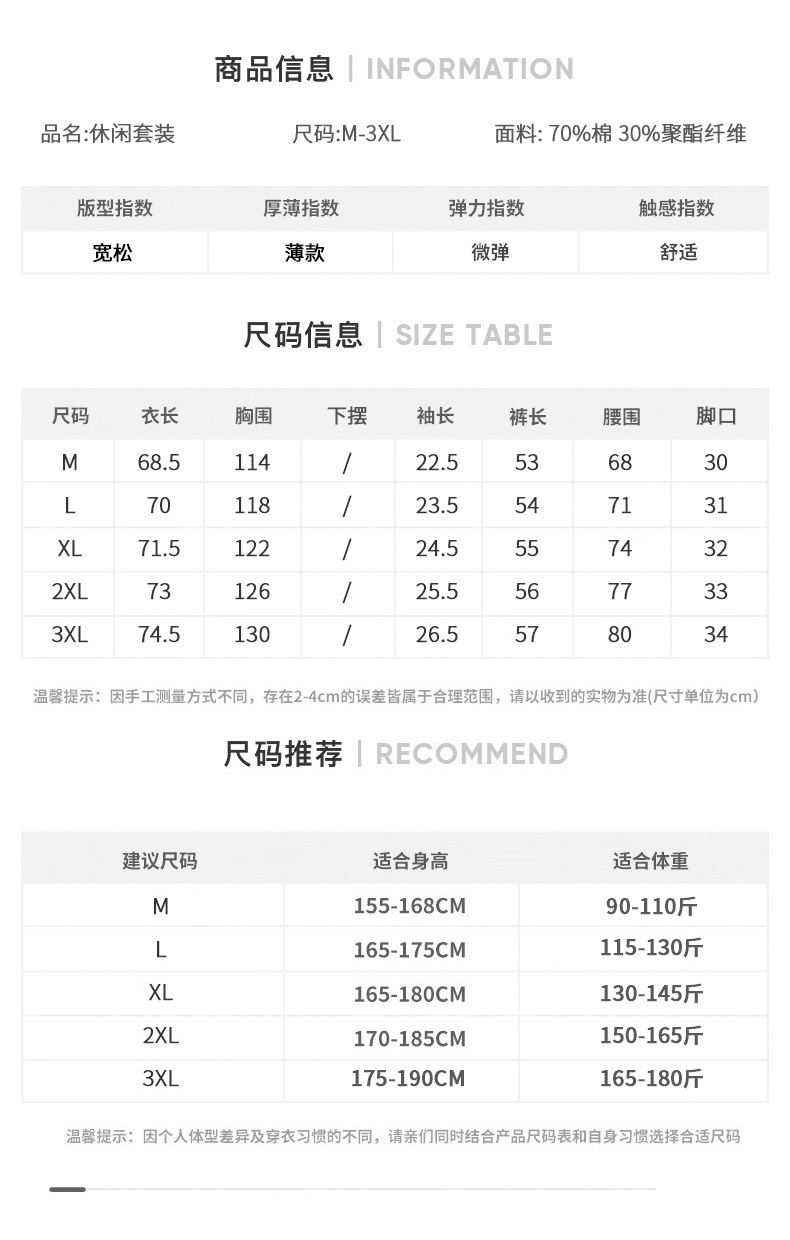 商品信息 | INFORMATION

品名:休闲套装 尺码:M-3XL 面料: 70%棉 30%聚酯纤维

| 版型指数 | 厚薄指数 | 弹力指数 | 触感指数 |
|---|---|---|---|
| 宽松 | 薄款 | 微弹 | 舒适 |

尺码信息 | SIZE TABLE

| 尺码 | 衣长 | 胸围 | 下摆 | 袖长 | 裤长 | 腰围 | 脚口 |
|---|---|---|---|---|---|---|---|
| M | 68.5 | 114 | / | 22.5 | 53 | 68 | 30 |
| L | 70 | 118 | / | 23.5 | 54 | 71 | 31 |
| XL | 71.5 | 122 | / | 24.5 | 55 | 74 | 32 |
| 2XL | 73 | 126 | / | 25.5 | 56 | 77 | 33 |
| 3XL | 74.5 | 130 | / | 26.5 | 57 | 80 | 34 |

温馨提示：因手工测量方式不同，存在2-4cm的误差皆属于合理范围，请以收到的实物为准(尺寸单位为cm)

尺码推荐 | RECOMMEND

| 建议尺码 | 适合身高 | 适合体重 |
|---|---|---|
| M | 155-168CM | 90-110斤 |
| L | 165-175CM | 115-130斤 |
| XL | 165-180CM | 130-145斤 |
| 2XL | 170-185CM | 150-165斤 |
| 3XL | 175-190CM | 165-180斤 |

温馨提示：因个人体型差异及穿衣习惯的不同，请亲们同时结合产品尺码表和自身习惯选择合适尺码